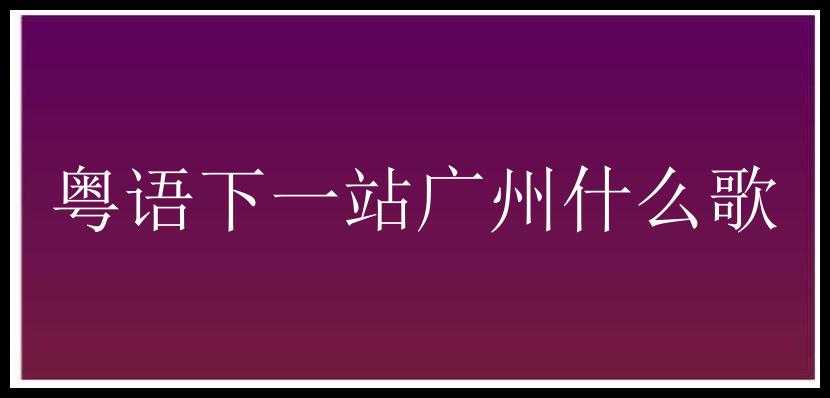 粤语下一站广州什么歌